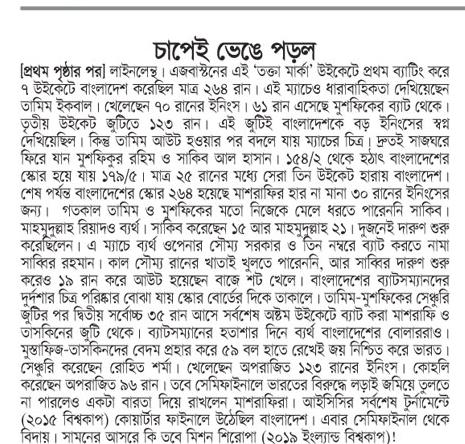 চাপেই ভেঙে পড়ল

[প্রথম পৃষ্ঠার পর] লাইনলেন্থ। এজবাস্টনের এই 'তক্তা মার্কা' উইকেটে প্রথম ব্যাটিং করে ৭ উইকেটে বাংলাদেশ করেছিল মাত্র ২৬৪ রান। এই ম্যাচেও ধারাবাহিকতা দেখিয়েছেন তামিম ইকবাল। খেলেছেন ৭০ রানের ইনিংস। ৬১ রান এসেছে মুশফিকের ব্যাট থেকে। তৃতীয় উইকেট জুটিতে ১২৩ রান। এই জুটিই বাংলাদেশকে বড় ইনিংসের স্বপ্ন দেখিয়েছিল। কিন্তু তামিম আউট হওয়ার পর বদলে যায় ম্যাচের চিত্র। দ্রুতই সাজঘরে ফিরে যান মুশফিকুর রহিম ও সাকিব আল হাসান। ১৫৪/২ থেকে হঠাৎ বাংলাদেশের স্কোর হয়ে যায় ১৭৯/৫। মাত্র ২৫ রানের মধ্যে সেরা তিন উইকেট হারায় বাংলাদেশ। শেষ পর্যন্ত বাংলাদেশের স্কোর ২৬৪ হয়েছে মাশরাফির হার না মানা ৩০ রানের ইনিংসের জন্য। গতকাল তামিম ও মুশফিকের মতো নিজেকে মেলে ধরতে পারেননি সাকিব। মাহমুদুল্লাহ রিয়াদও ব্যর্থ। সাকিব করেছেন ১৫ আর মাহমুদুল্লাহ ২১। দুজনেই দারুণ শুরু করেছিলেন। এ ম্যাচে ব্যর্থ ওপেনার সৌম্য সরকার ও তিন নম্বরে ব্যাট করতে নামা সাব্বির রহমান। কাল সৌম্য রানের খাতাই খুলতে পারেননি, আর সাব্বির দারুণ শুরু করেও ১৯ রান করে আউট হয়েছেন বাজে শট খেলে। বাংলাদেশের ব্যাটসম্যানদের দুর্দশার চিত্র পরিষ্কার বোঝা যায় স্কোর বোর্ডের দিকে তাকালে। তামিম-মুশফিকের সেঞ্চুরি জুটির পর দ্বিতীয় সর্বোচ্চ ৩৫ রান আসে সর্বশেষ অষ্টম উইকেটে ব্যাট করা মাশরাফি ও তাসকিনের জুটি থেকে। ব্যাটসম্যানের হতাশার দিনে ব্যর্থ বাংলাদেশের বোলাররাও। মুস্তাফিজ-তাসকিনদের বেদম প্রহার করে ৫৯ বল হাতে রেখেই জয় নিশ্চিত করে ভারত। সেঞ্চুরি করেছেন রোহিত শর্মা। খেলেছেন অপরাজিত ১২৩ রানের ইনিংস। কোহলি করেছেন অপরাজিত ৯৬ রান। তবে সেমিফাইনালে ভারতের বিরুদ্ধে লড়াই জমিয়ে তুলতে না পারলেও একটা বারতা দিয়ে রাখলেন মাশরাফিরা। আইসিসির সর্বশেষ টুর্নামেন্টে (২০১৫ বিশ্বকাপ) কোয়ার্টার ফাইনালে উঠেছিল বাংলাদেশ। এবার সেমিফাইনাল থেকে বিদায়। সামনের আসরে কি তবে মিশন শিরোপা (২০১৯ ইংল্যান্ড বিশ্বকাপ)!